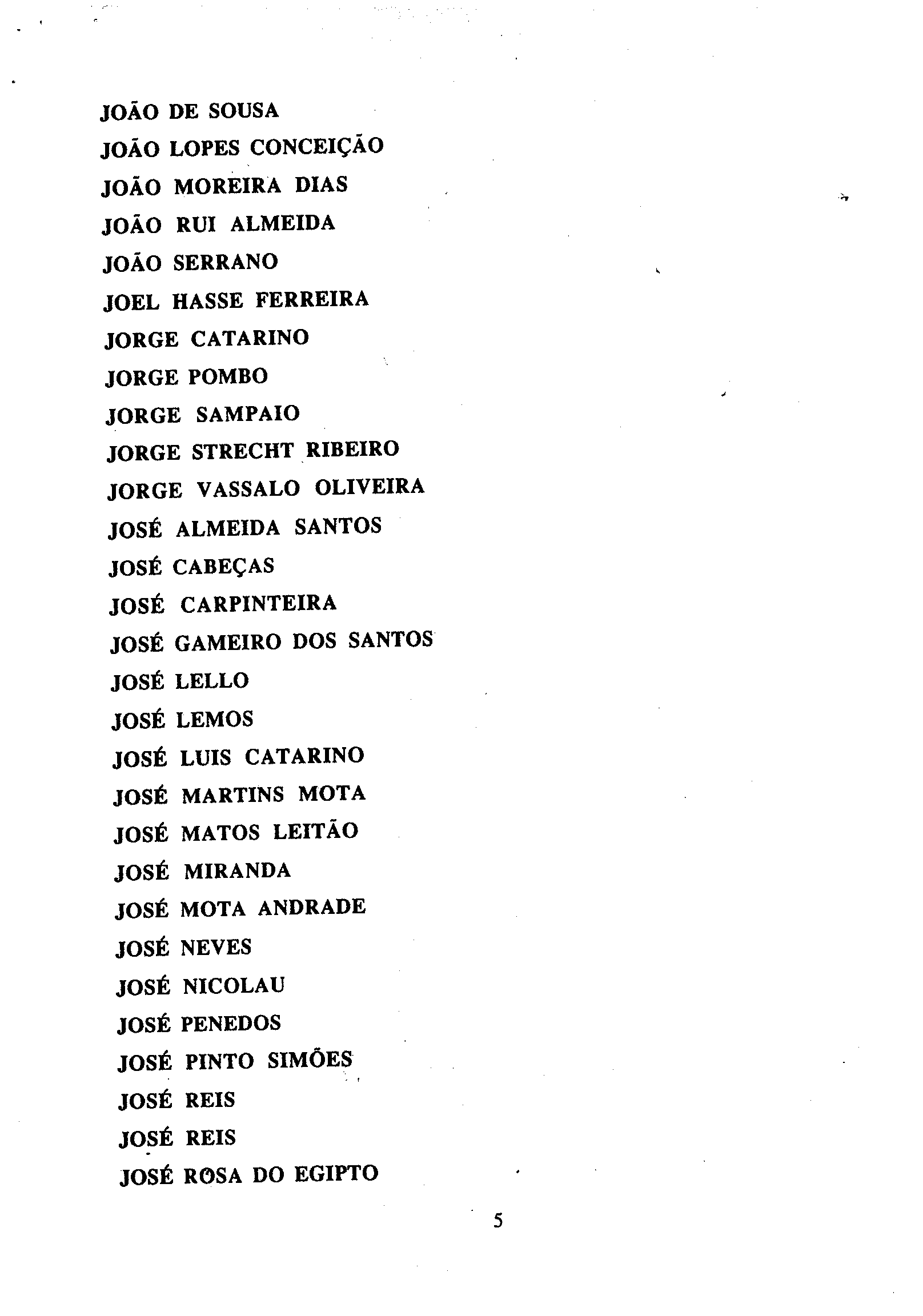 JOÃO DE SOUSA
JOÃO LOPES CONCEIÇÃO
JOÃO MOREIRA DIAS
JOÃO RUI ALMEIDA
JOÃO SERRANO
JOEL HASSE FERREIRA
JORGE CATARINO
JORGE POMBO
JORGE SAMPAIO
JORGE STRECHT RIBEIRO
JORGE VASSALO OLIVEIRA
JOSÉ ALMEIDA SANTOS
JOSÉ CABEÇAS
JOSÉ CARPINTEIRA
JOSÉ GAMEIRO DOS SANTOS
JOSÉ LELLO
JOSÉ LEMOS
JOSÉ LUIS CATARINO
JOSÉ MARTINS MOTA
JOSÉ MATOS LEITÃO
JOSÉ MIRANDA
JOSÉ MOTA ANDRADE
JOSÉ NEVES
JOSÉ NICOLAU
JOSÉ PENEDOS
JOSÉ PINTO SIMÕES
JOSÉ REIS
JOSÉ REIS
JOSÉ ROSA DO EGIPTO

5